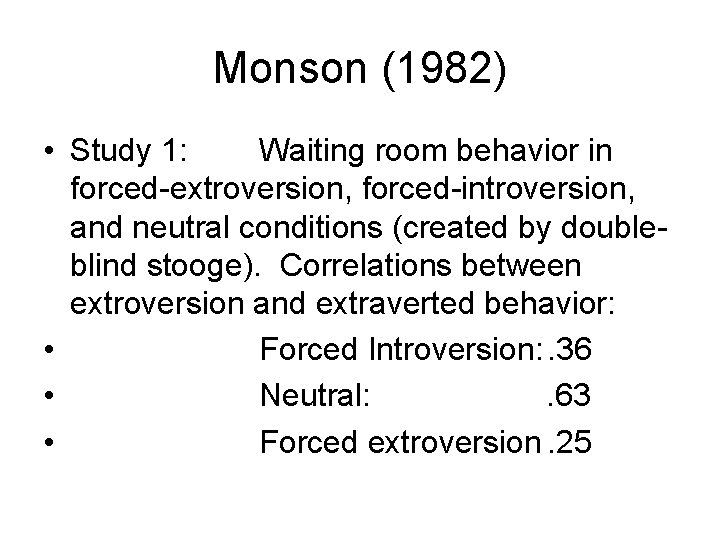 Monson (1982)

• Study 1: Waiting room behavior in forced-extroversion, forced-introversion, and neutral conditions (created by double-blind stooge). Correlations between extroversion and extraverted behavior:
• Forced Introversion: .36
• Neutral: .63
• Forced extroversion .25